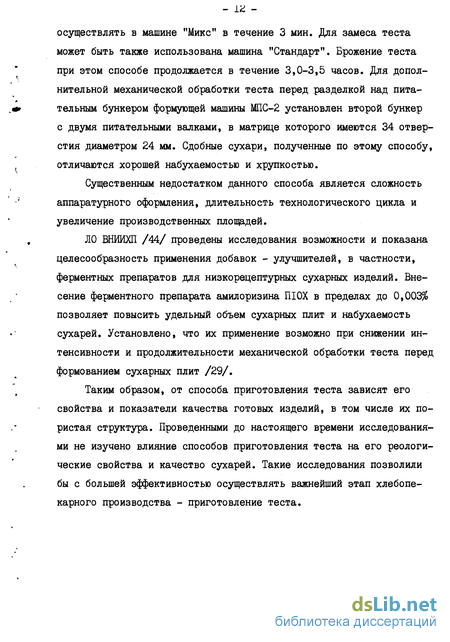 - 12 -

осуществлять в машине "Микс" в течение 3 мин. Для замеса теста может быть также использована машина "Стандарт". Брожение теста при этом способе продолжается в течение 3,0-3,5 часов. Для дополнительной механической обработки теста перед разделкой над питательным бункером формующей машины МПС-2 установлен второй бункер с двумя питательными валками, в матрице которого имеются 34 отверстия диаметром 24 мм. Сдобные сухари, полученные по этому способу, отличаются хорошей набухаемостью и хрупкостью.

Существенным недостатком данного способа является сложность аппаратурного оформления, длительность технологического цикла и увеличение производственных площадей.

ЛО ВНИИХП /44/ проведены исследования возможности и показана целесообразность применения добавок - улучшителей, в частности, ферментных препаратов для низкорецептурных сухарных изделий. Внесение ферментного препарата амилоризина П10Х в пределах до 0,003% позволяет повысить удельный объем сухарных плит и набухаемость сухарей. Установлено, что их применение возможно при снижении интенсивности и продолжительности механической обработки теста перед формованием сухарных плит /29/.

Таким образом, от способа приготовления теста зависят его свойства и показатели качества готовых изделий, в том числе их пористая структура. Проведенными до настоящего времени исследованиями не изучено влияние способов приготовления теста на его реологические свойства и качество сухарей. Такие исследования позволили бы с большей эффективностью осуществлять важнейший этап хлебопекарного производства - приготовление теста.

dsLib.net
библиотека диссертаций